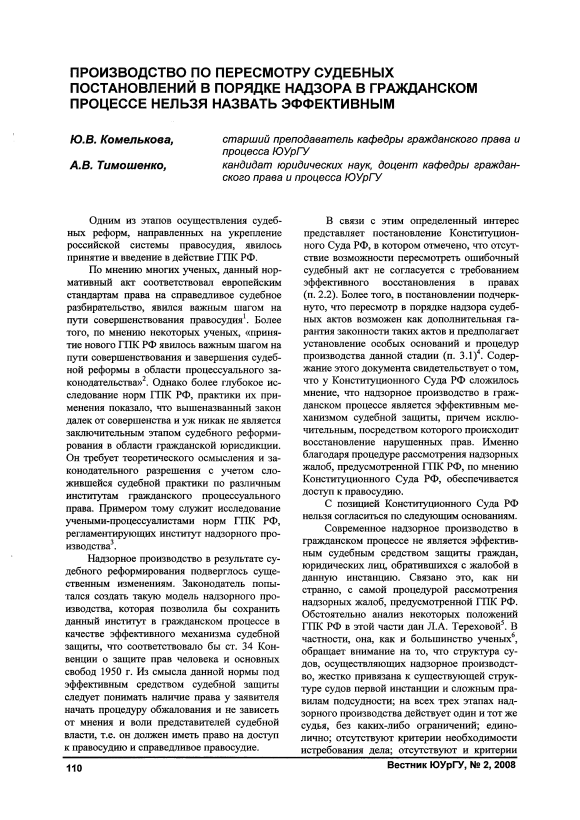 ПРОИЗВОДСТВО ПО ПЕРЕСМОТРУ СУДЕБНЫХ ПОСТАНОВЛЕНИЙ В ПОРЯДКЕ НАДЗОРА В ГРАЖДАНСКОМ ПРОЦЕССЕ НЕЛЬЗЯ НАЗВАТЬ ЭФФЕКТИВНЫМ

Ю.В. Комелькова, старший преподаватель кафедры гражданского права и процесса ЮУрГУ

А.В. Тимошенко, кандидат юридических наук, доцент кафедры гражданского права и процесса ЮУрГУ

Одним из этапов осуществления судебных реформ, направленных на укрепление российской системы правосудия, явилось принятие и введение в действие ГПК РФ.

По мнению многих ученых, данный нормативный акт соответствовал европейским стандартам права на справедливое судебное разбирательство, явился важным шагом на пути совершенствования правосудия$^1$. Более того, по мнению некоторых ученых, «принятие нового ГПК РФ явилось важным шагом на пути совершенствования и завершения судебной реформы в области процессуального законодательства»$^2$. Однако более глубокое исследование норм ГПК РФ, практики их применения показало, что вышеназванный закон далек от совершенства и уж никак не является заключительным этапом судебного реформирования в области гражданской юрисдикции. Он требует теоретического осмысления и законодательного разрешения с учетом сложившейся судебной практики по различным институтам гражданского процессуального права. Примером тому служит исследование учеными-процессуалистами норм ГПК РФ, регламентирующих институт надзорного производства$^3$.

Надзорное производство в результате судебного реформирования подверглось существенным изменениям. Законодатель попытался создать такую модель надзорного производства, которая позволила бы сохранить данный институт в гражданском процессе в качестве эффективного механизма судебной защиты, что соответствовало бы ст. 34 Конвенции о защите прав человека и основных свобод 1950 г. Из смысла данной нормы под эффективным средством судебной защиты следует понимать наличие права у заявителя начать процедуру обжалования и не зависеть от мнения и воли представителей судебной власти, т.е. он должен иметь право на доступ к правосудию и справедливое правосудие.

В связи с этим определенный интерес представляет постановление Конституционного Суда РФ, в котором отмечено, что отсутствие возможности пересмотреть ошибочный судебный акт не согласуется с требованием эффективного восстановления в правах (п. 2.2). Более того, в постановлении подчеркнуто, что пересмотр в порядке надзора судебных актов возможен как дополнительная гарантия законности таких актов и предполагает установление особых оснований и процедур производства данной стадии (п. 3.1)$^4$. Содержание этого документа свидетельствует о том, что у Конституционного Суда РФ сложилось мнение, что надзорное производство в гражданском процессе является эффективным механизмом судебной защиты, причем исключительным, посредством которого происходит восстановление нарушенных прав. Именно благодаря процедуре рассмотрения надзорных жалоб, предусмотренной ГПК РФ, по мнению Конституционного Суда РФ, обеспечивается доступ к правосудию.

С позицией Конституционного Суда РФ нельзя согласиться по следующим основаниям.

Современное надзорное производство в гражданском процессе не является эффективным судебным средством защиты граждан, юридических лиц, обратившихся с жалобой в данную инстанцию. Связано это, как ни странно, с самой процедурой рассмотрения надзорных жалоб, предусмотренной ГПК РФ. Обстоятельно анализ некоторых положений ГПК РФ в этой части дан Л.А. Тереховой$^5$. В частности, она, как и большинство ученых$^6$, обращает внимание на то, что структура судов, осуществляющих надзорное производство, жестко привязана к существующей структуре судов первой инстанции и сложным правилам подсудности; на всех трех этапах надзорного производства действует один и тот же судья, без каких-либо ограничений; единолично; отсутствуют критерии необходимости истребования дела; отсутствуют и критерии

110

Вестник ЮУрГУ, № 2, 2008